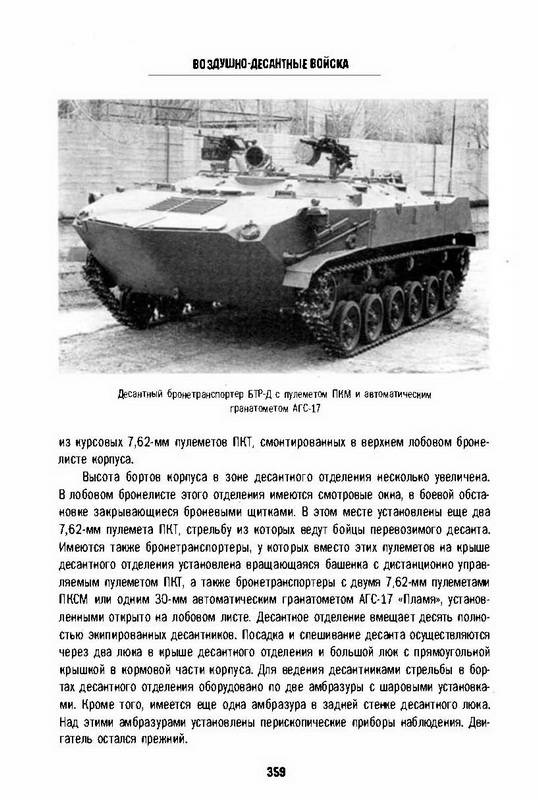 ВОЗДУШНО-ДЕСАНТНЫЕ ВОЙСКА

Десантный бронетранспортер БТР-Д с пулеметом ПКМ и автоматическим гранатометом АГС-17

из курсовых 7,62-мм пулеметов ПКТ, смонтированных в верхнем лобовом бронелисте корпуса.

Высота бортов корпуса в зоне десантного отделения несколько увеличена. В лобовом бронелисте этого отделения имеются смотровые окна, в боевой обстановке закрывающиеся броневыми щитками. В этом месте установлены еще два 7,62-мм пулемета ПКТ, стрельбу из которых ведут бойцы перевозимого десанта. Имеются также бронетранспортеры, у которых вместо этих пулеметов на крыше десантного отделения установлена вращающаяся башенка с дистанционно управляемым пулеметом ПКТ, а также бронетранспортеры с двумя 7,62-мм пулеметами ПКСМ или одним 30-мм автоматическим гранатометом АГС-17 «Пламя», установленными открыто на лобовом листе. Десантное отделение вмещает десять полностью экипированных десантников. Посадка и спешивание десанта осуществляются через два люка в крыше десантного отделения и большой люк с прямоугольной крышкой в кормовой части корпуса. Для ведения десантниками стрельбы в бортах десантного отделения оборудовано по две амбразуры с шаровыми установками. Кроме того, имеется еще одна амбразура в задней стенке десантного люка. Над этими амбразурами установлены перископические приборы наблюдения. Двигатель остался прежний.

359